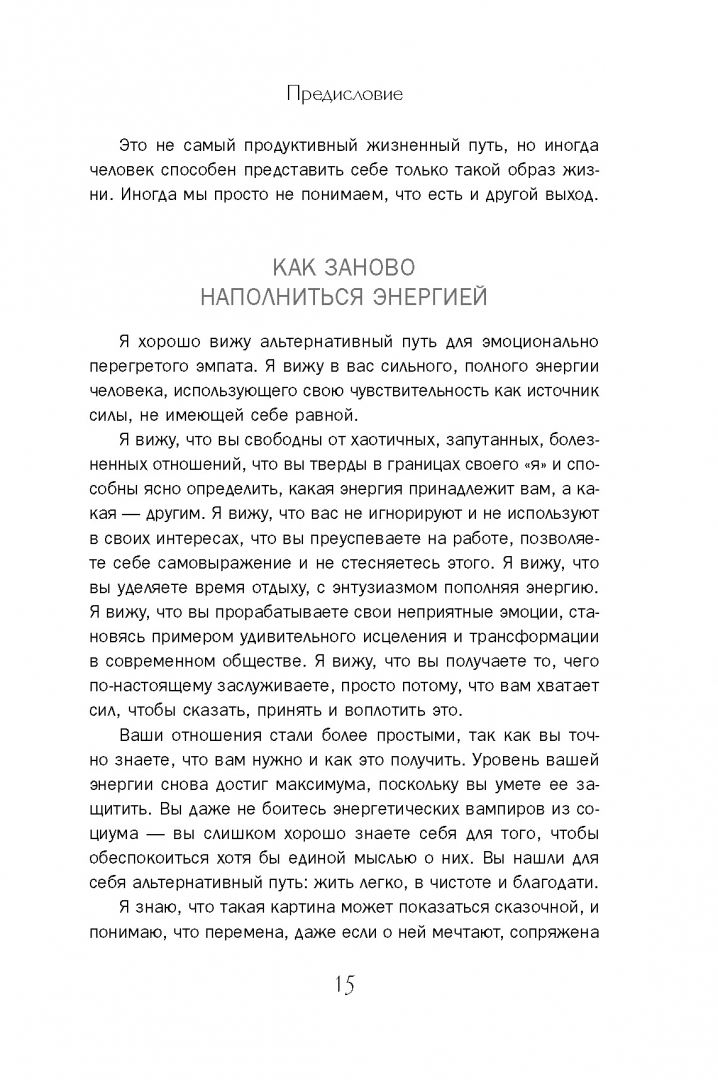 Предисловие

Это не самый продуктивный жизненный путь, но иногда человек способен представить себе только такой образ жизни. Иногда мы просто не понимаем, что есть и другой выход.

КАК ЗАНОВО НАПОЛНИТЬСЯ ЭНЕРГИЕЙ

Я хорошо вижу альтернативный путь для эмоционально перегретого эмпата. Я вижу в вас сильного, полного энергии человека, использующего свою чувствительность как источник силы, не имеющей себе равной.

Я вижу, что вы свободны от хаотичных, запутанных, болезненных отношений, что вы тверды в границах своего «я» и способны ясно определить, какая энергия принадлежит вам, а какая — другим. Я вижу, что вас не игнорируют и не используют в своих интересах, что вы преуспеваете на работе, позволяете себе самовыражение и не стесняетесь этого. Я вижу, что вы уделяете время отдыху, с энтузиазмом пополняя энергию. Я вижу, что вы прорабатываете свои неприятные эмоции, становясь примером удивительного исцеления и трансформации в современном обществе. Я вижу, что вы получаете то, чего по-настоящему заслуживаете, просто потому, что вам хватает сил, чтобы сказать, принять и воплотить это.

Ваши отношения стали более простыми, так как вы точно знаете, что вам нужно и как это получить. Уровень вашей энергии снова достиг максимума, поскольку вы умете ее защитить. Вы даже не боитесь энергетических вампиров из социума — вы слишком хорошо знаете себя для того, чтобы обеспокоиться хотя бы единой мыслью о них. Вы нашли для себя альтернативный путь: жить легко, в чистоте и благодати.

Я знаю, что такая картина может показаться сказочной, и понимаю, что перемена, даже если о ней мечтают, сопряжена

15